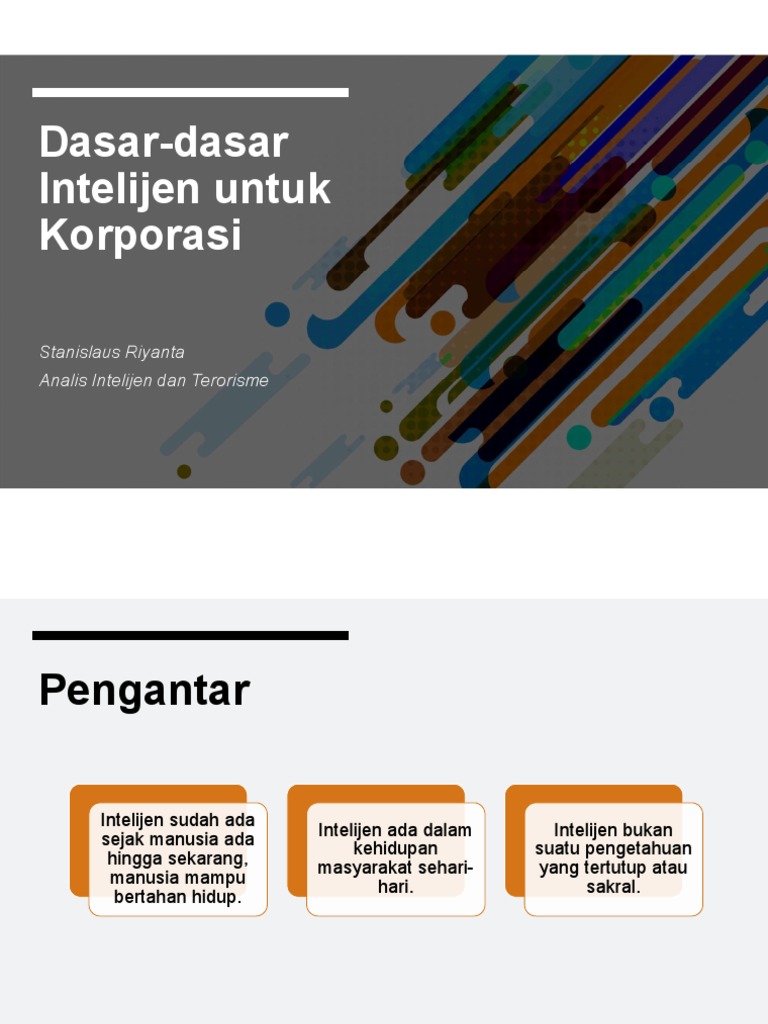 Dasar-dasar Intelijen untuk Korporasi

Stanislaus Riyanta
Analis Intelijen dan Terorisme

Pengantar

Intelijen sudah ada sejak manusia ada hingga sekarang, manusia mampu bertahan hidup.

Intelijen ada dalam kehidupan masyarakat sehari-hari.

Intelijen bukan suatu pengetahuan yang tertutup atau sakral.